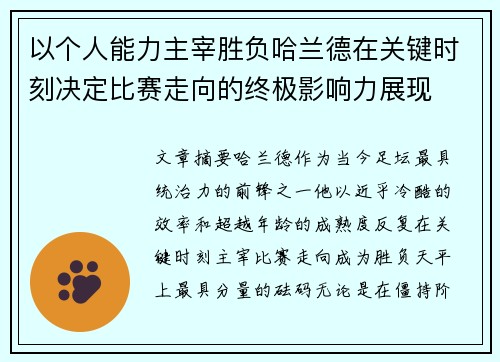 以个人能力主宰胜负哈兰德在关键时刻决定比赛走向的终极影响力展现

文章摘要哈兰德作为当今足坛最具统治力的前锋之一他以近乎冷酷的效率和超越年龄的成熟度反复在关键时刻主宰比赛走向成为胜负天平上最具分量的砝码无论是在僵持阶